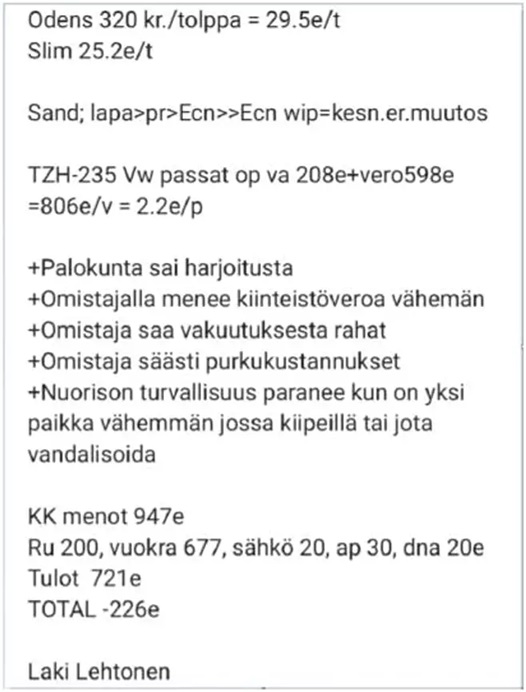 Odens 320 kr./tolppa = 29.5e/t
Slim 25.2e/t

Sand; lapa>pr>Ecn>>Ecn wip=kesn.er.muutos

TZH-235 Vw passat op va 208e+vero598e =806e/v = 2.2e/p

+Palokunta sai harjoitusta
+Omistajalla menee kiinteistöveroa vähemän
+Omistaja saa vakuutuksesta rahat
+Omistaja säästi purkukustannukset
+Nuorison turvallisuus paranee kun on yksi paikka vähemmän jossa kiipeillä tai jota vandalisoida

KK menot 947e
Ru 200, vuokra 677, sähkö 20, ap 30, dna 20e
Tulot 721e
TOTAL -226e

Laki Lehtonen